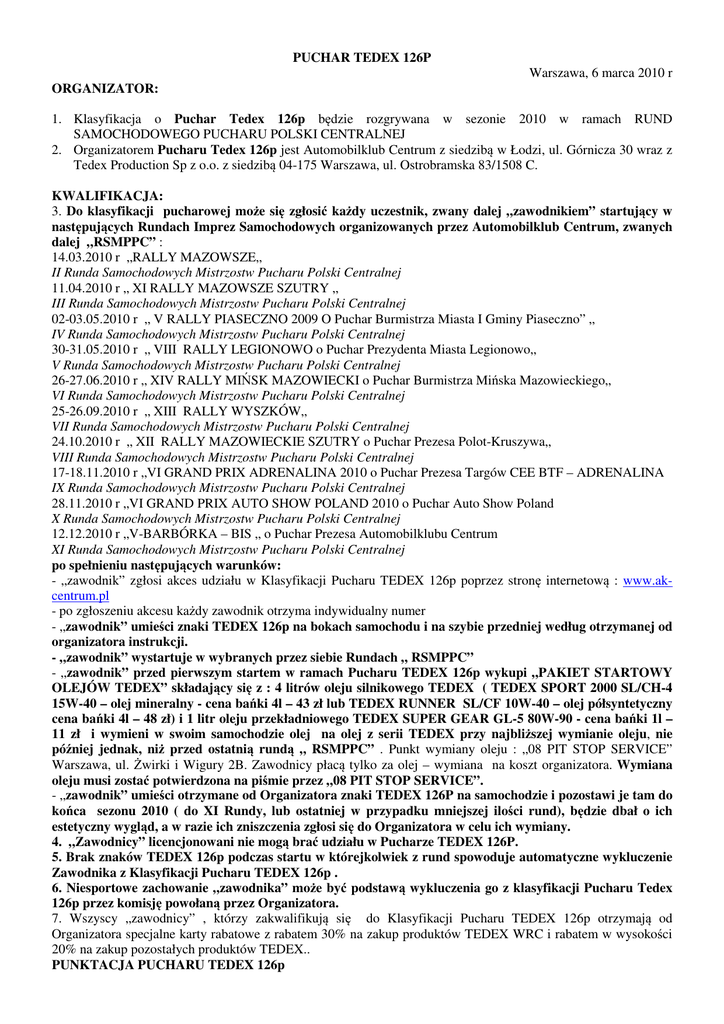 PUCHAR TEDEX 126P

Warszawa, 6 marca 2010 r

ORGANIZATOR:

1. Klasyfikacja o Puchar Tedex 126p będzie rozgrywana w sezonie 2010 w ramach RUND SAMOCHODOWEGO PUCHARU POLSKI CENTRALNEJ
2. Organizatorem Pucharu Tedex 126p jest Automobilklub Centrum z siedzibą w Łodzi, ul. Górnicza 30 wraz z Tedex Production Sp z o.o. z siedzibą 04-175 Warszawa, ul. Ostrobramska 83/1508 C.

KWALIFIKACJA:
3. Do klasyfikacji pucharowej może się zgłosić każdy uczestnik, zwany dalej „zawodnikiem" startujący w następujących Rundach Imprez Samochodowych organizowanych przez Automobilklub Centrum, zwanych dalej „RSMPPC" :
14.03.2010 r „RALLY MAZOWSZE„
II Runda Samochodowych Mistrzostw Pucharu Polski Centralnej
11.04.2010 r „ XI RALLY MAZOWSZE SZUTRY „
III Runda Samochodowych Mistrzostw Pucharu Polski Centralnej
02-03.05.2010 r „ V RALLY PIASECZNO 2009 O Puchar Burmistrza Miasta I Gminy Piaseczno" „
IV Runda Samochodowych Mistrzostw Pucharu Polski Centralnej
30-31.05.2010 r „ VIII RALLY LEGIONOWO o Puchar Prezydenta Miasta Legionowo„
V Runda Samochodowych Mistrzostw Pucharu Polski Centralnej
26-27.06.2010 r „ XIV RALLY MIŃSK MAZOWIECKI o Puchar Burmistrza Mińska Mazowieckiego„
VI Runda Samochodowych Mistrzostw Pucharu Polski Centralnej
25-26.09.2010 r „ XIII RALLY WYSZKÓW„
VII Runda Samochodowych Mistrzostw Pucharu Polski Centralnej
24.10.2010 r „ XII RALLY MAZOWIECKIE SZUTRY o Puchar Prezesa Polot-Kruszywa„
VIII Runda Samochodowych Mistrzostw Pucharu Polski Centralnej
17-18.11.2010 r „VI GRAND PRIX ADRENALINA 2010 o Puchar Prezesa Targów CEE BTF – ADRENALINA
IX Runda Samochodowych Mistrzostw Pucharu Polski Centralnej
28.11.2010 r „VI GRAND PRIX AUTO SHOW POLAND 2010 o Puchar Auto Show Poland
X Runda Samochodowych Mistrzostw Pucharu Polski Centralnej
12.12.2010 r „V-BARBÓRKA – BIS „ o Puchar Prezesa Automobilklubu Centrum
XI Runda Samochodowych Mistrzostw Pucharu Polski Centralnej
po spełnieniu następujących warunków:
- „zawodnik" zgłosi akces udziału w Klasyfikacji Pucharu TEDEX 126p poprzez stronę internetową : www.ak-centrum.pl
- po zgłoszeniu akcesu każdy zawodnik otrzyma indywidualny numer
- „zawodnik" umieści znaki TEDEX 126p na bokach samochodu i na szybie przedniej według otrzymanej od organizatora instrukcji.
- „zawodnik" wystartuje w wybranych przez siebie Rundach „ RSMPPC"
- „zawodnik" przed pierwszym startem w ramach Pucharu TEDEX 126p wykupi „PAKIET STARTOWY OLEJÓW TEDEX" składający się z : 4 litrów oleju silnikowego TEDEX ( TEDEX SPORT 2000 SL/CH-4 15W-40 – olej mineralny - cena bańki 4l – 43 zł lub TEDEX RUNNER SL/CF 10W-40 – olej półsyntetyczny cena bańki 4l – 48 zł) i 1 litr oleju przekładniowego TEDEX SUPER GEAR GL-5 80W-90 - cena bańki 1l – 11 zł i wymieni w swoim samochodzie olej na olej z serii TEDEX przy najbliższej wymianie oleju, nie później jednak, niż przed ostatnią rundą „ RSMPPC" . Punkt wymiany oleju : „08 PIT STOP SERVICE" Warszawa, ul. Żwirki i Wigury 2B. Zawodnicy płacą tylko za olej – wymiana na koszt organizatora. Wymiana oleju musi zostać potwierdzona na piśmie przez „08 PIT STOP SERVICE".
- „zawodnik" umieści otrzymane od Organizatora znaki TEDEX 126P na samochodzie i pozostawi je tam do końca sezonu 2010 ( do XI Rundy, lub ostatniej w przypadku mniejszej ilości rund), będzie dbał o ich estetyczny wygląd, a w razie ich zniszczenia zgłosi się do Organizatora w celu ich wymiany.
4. „Zawodnicy" licencjonowani nie mogą brać udziału w Pucharze TEDEX 126P.
5. Brak znaków TEDEX 126p podczas startu w którejkolwiek z rund spowoduje automatyczne wykluczenie Zawodnika z Klasyfikacji Pucharu TEDEX 126p .
6. Niesportowe zachowanie „zawodnika" może być podstawą wykluczenia go z klasyfikacji Pucharu Tedex 126p przez komisję powołaną przez Organizatora.
7. Wszyscy „zawodnicy" , którzy zakwalifikują się do Klasyfikacji Pucharu TEDEX 126p otrzymają od Organizatora specjalne karty rabatowe z rabatem 30% na zakup produktów TEDEX WRC i rabatem w wysokości 20% na zakup pozostałych produktów TEDEX..
PUNKTACJA PUCHARU TEDEX 126p